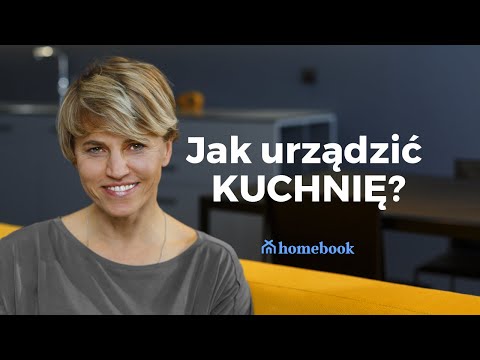 Jak urządzić KUCHNIĘ?

homebook